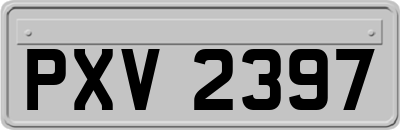 PXV 2397